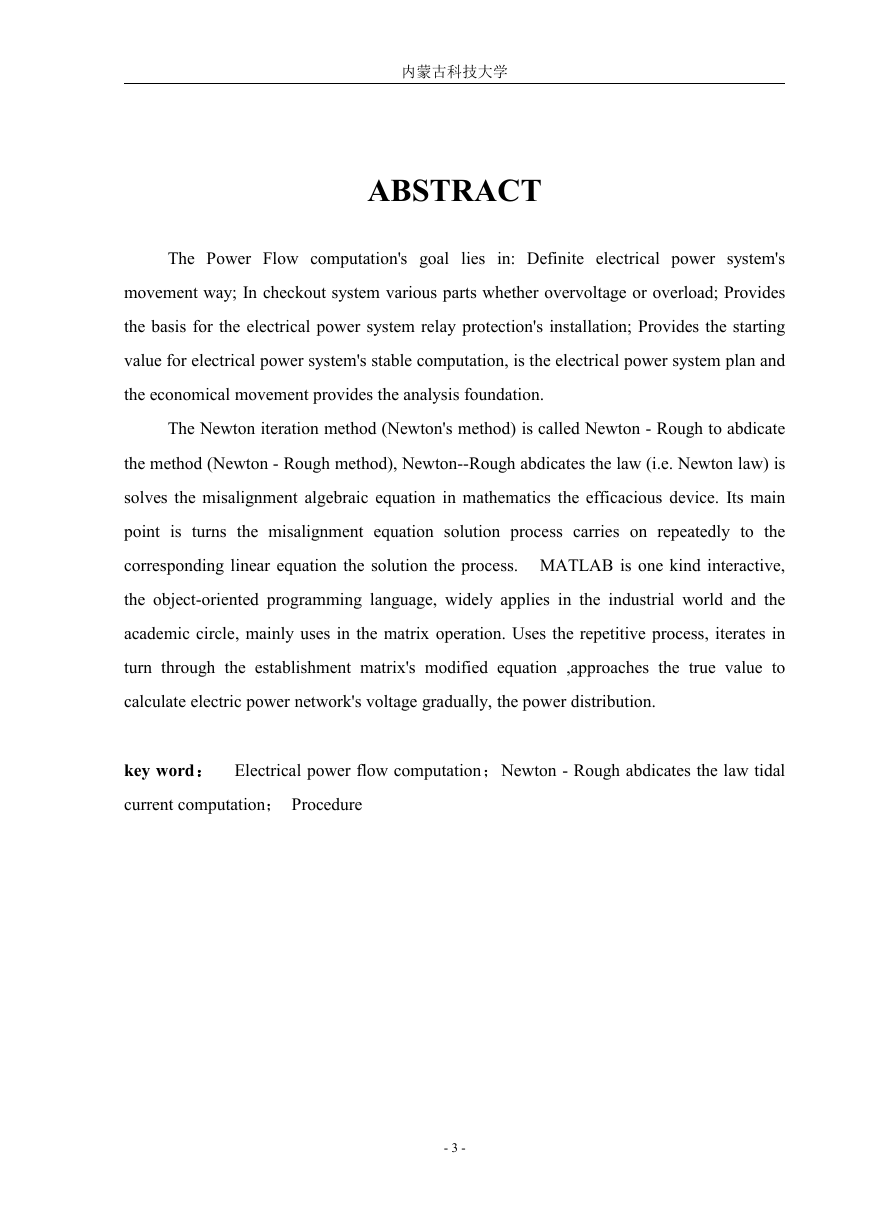 内蒙古科技大学

ABSTRACT

The Power Flow computation's goal lies in: Definite electrical power system's movement way; In checkout system various parts whether overvoltage or overload; Provides the basis for the electrical power system relay protection's installation; Provides the starting value for electrical power system's stable computation, is the electrical power system plan and the economical movement provides the analysis foundation.

The Newton iteration method (Newton's method) is called Newton - Rough to abdicate the method (Newton - Rough method), Newton--Rough abdicates the law (i.e. Newton law) is solves the misalignment algebraic equation in mathematics the efficacious device. Its main point is turns the misalignment equation solution process carries on repeatedly to the corresponding linear equation the solution the process. MATLAB is one kind interactive, the object-oriented programming language, widely applies in the industrial world and the academic circle, mainly uses in the matrix operation. Uses the repetitive process, iterates in turn through the establishment matrix's modified equation ,approaches the true value to calculate electric power network's voltage gradually, the power distribution.

key word： Electrical power flow computation；Newton - Rough abdicates the law tidal current computation； Procedure

- 3 -